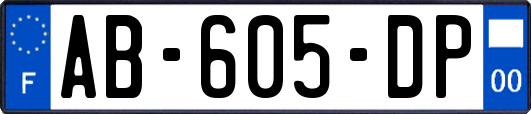 F

AB-605-DP

00